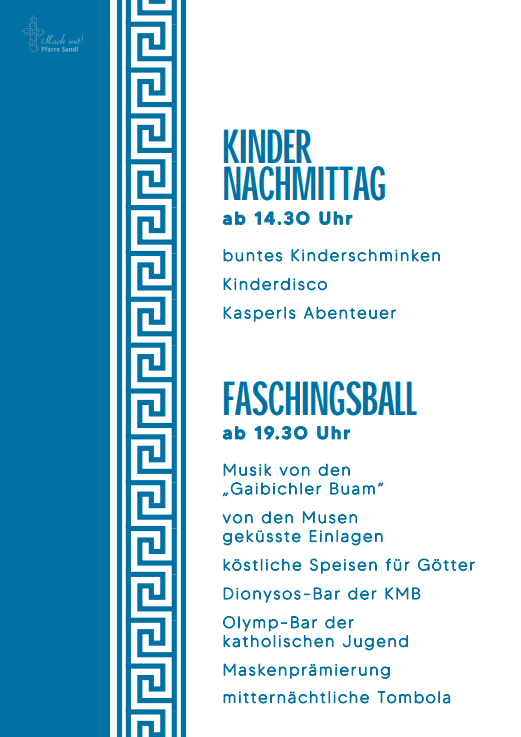 Mach mit!
Pfarre Sandl

KINDER
NACHMITTAG
ab 14.30 Uhr

buntes Kinderschminken

Kinderdisco

Kasperls Abenteuer

FASCHINGSBALL
ab 19.30 Uhr

Musik von den „Gaibichler Buam“

von den Musen geküsste Einlagen

köstliche Speisen für Götter

Dionysos-Bar der KMB

Olymp-Bar der katholischen Jugend

Maskenprämierung

mitternächtliche Tombola